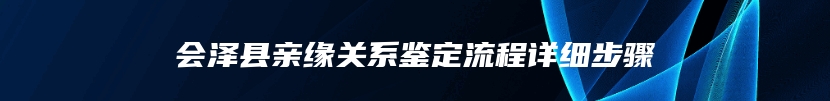 会泽县亲缘关系鉴定流程详细步骤